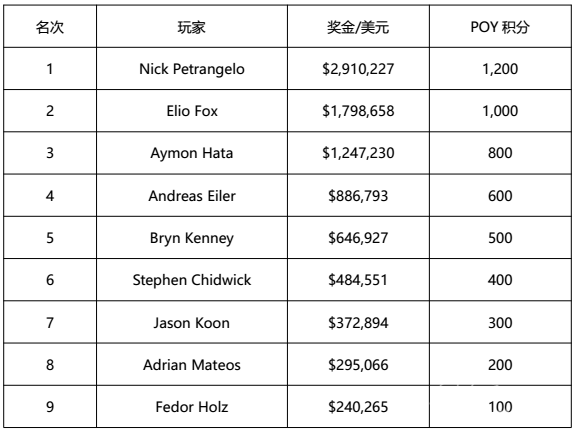 | 名次 | 玩家 | 奖金/美元 | POY 积分 |
|---|---|---|---|
| 1 | Nick Petrangelo | \$2,910,227 | 1,200 |
| 2 | Elio Fox | \$1,798,658 | 1,000 |
| 3 | Aymon Hata | \$1,247,230 | 800 |
| 4 | Andreas Eiler | \$886,793 | 600 |
| 5 | Bryn Kenney | \$646,927 | 500 |
| 6 | Stephen Chidwick | \$484,551 | 400 |
| 7 | Jason Koon | \$372,894 | 300 |
| 8 | Adrian Mateos | \$295,066 | 200 |
| 9 | Fedor Holz | \$240,265 | 100 |